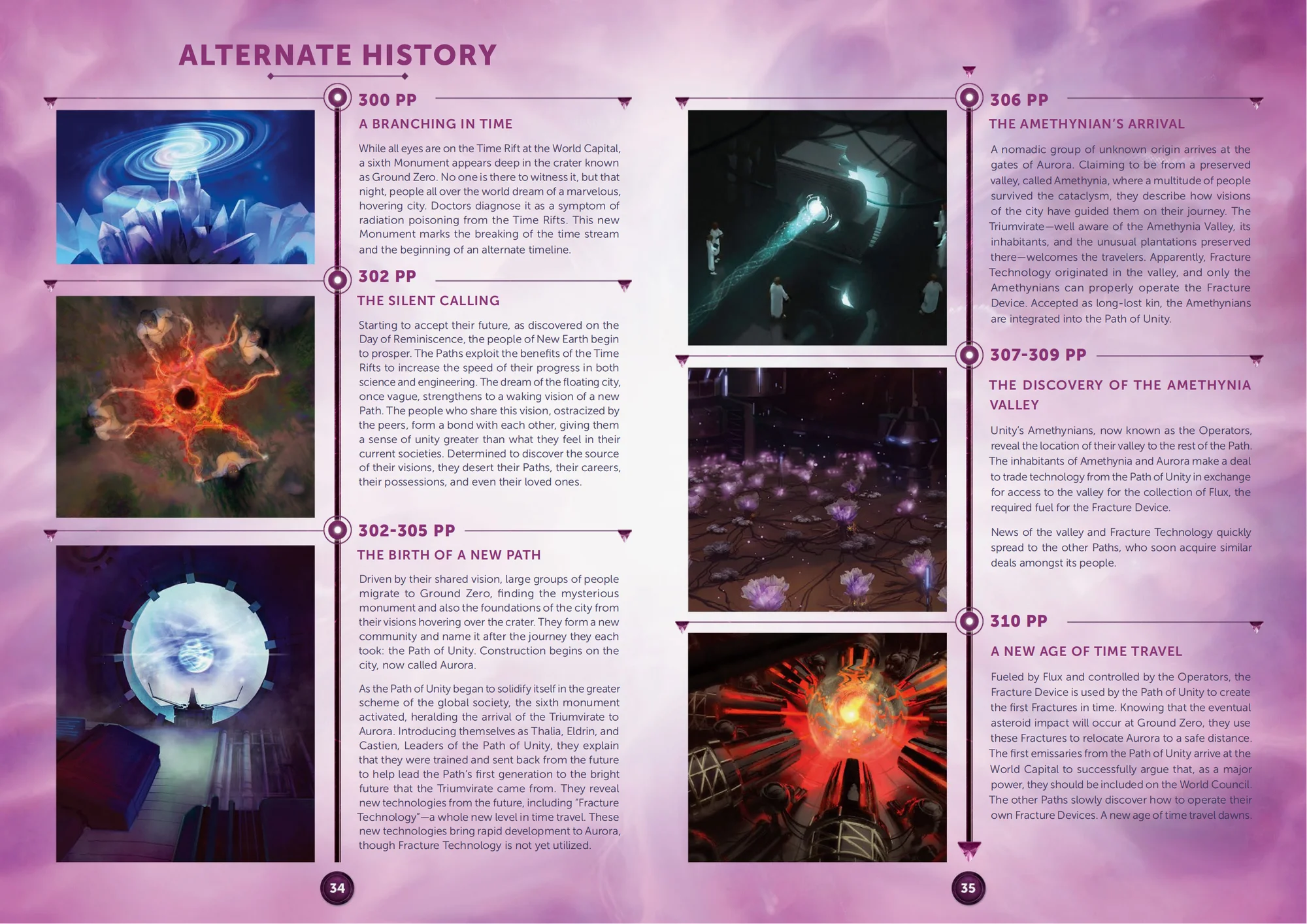 ALTERNATE HISTORY

300 PP

A BRANCHING IN TIME

While all eyes are on the Time Rift at the World Capital, a sixth Monument appears deep in the crater known as Ground Zero. No one is there to witness it, but that night, people all over the world dream of a marvelous, hovering city. Doctors diagnose it as a symptom of radiation poisoning from the Time Rifts. This new Monument marks the breaking of the time stream and the beginning of an alternate timeline.

302 PP

THE SILENT CALLING

Starting to accept their future, as discovered on the Day of Reminiscence, the people of New Earth begin to prosper. The Paths exploit the benefits of the Time Rifts to increase the speed of their progress in both science and engineering. The dream of the floating city, once vague, strengthens to a waking vision of a new Path. The people who share this vision, ostracized by the peers, form a bond with each other, giving them a sense of unity greater than what they feel in their current societies. Determined to discover the source of their visions, they desert their Paths, their careers, their possessions, and even their loved ones.

302-305 PP

THE BIRTH OF A NEW PATH

Driven by their shared vision, large groups of people migrate to Ground Zero, finding the mysterious monument and also the foundations of the city from their visions hovering over the crater. They form a new community and name it after the journey they each took: the Path of Unity. Construction begins on the city, now called Aurora.

As the Path of Unity began to solidify itself in the greater scheme of the global society, the sixth monument activated, heralding the arrival of the Triumvirate to Aurora. Introducing themselves as Thalia, Eldrin, and Castien, Leaders of the Path of Unity, they explain that they were trained and sent back from the future to help lead the Path's first generation to the bright future that the Triumvirate came from. They reveal new technologies from the future, including "Fracture Technology"—a whole new level in time travel. These new technologies bring rapid development to Aurora, though Fracture Technology is not yet utilized.

34

306 PP

THE AMETHYNIAN'S ARRIVAL

A nomadic group of unknown origin arrives at the gates of Aurora. Claiming to be from a preserved valley, called Amethynia, where a multitude of people survived the cataclysm, they describe how visions of the city have guided them on their journey. The Triumvirate—well aware of the Amethynia Valley, its inhabitants, and the unusual plantations preserved there—welcomes the travelers. Apparently, Fracture Technology originated in the valley, and only the Amethynians can properly operate the Fracture Device. Accepted as long-lost kin, the Amethynians are integrated into the Path of Unity.

307-309 PP

THE DISCOVERY OF THE AMETHYNIA VALLEY

Unity's Amethynians, now known as the Operators, reveal the location of their valley to the rest of the Path. The inhabitants of Amethynia and Aurora make a deal to trade technology from the Path of Unity in exchange for access to the valley for the collection of Flux, the required fuel for the Fracture Device.

News of the valley and Fracture Technology quickly spread to the other Paths, who soon acquire similar deals amongst its people.

310 PP

A NEW AGE OF TIME TRAVEL

Fueled by Flux and controlled by the Operators, the Fracture Device is used by the Path of Unity to create the first Fractures in time. Knowing that the eventual asteroid impact will occur at Ground Zero, they use these Fractures to relocate Aurora to a safe distance. The first emissaries from the Path of Unity arrive at the World Capital to successfully argue that, as a major power, they should be included on the World Council. The other Paths slowly discover how to operate their own Fracture Devices. A new age of time travel dawns.

35